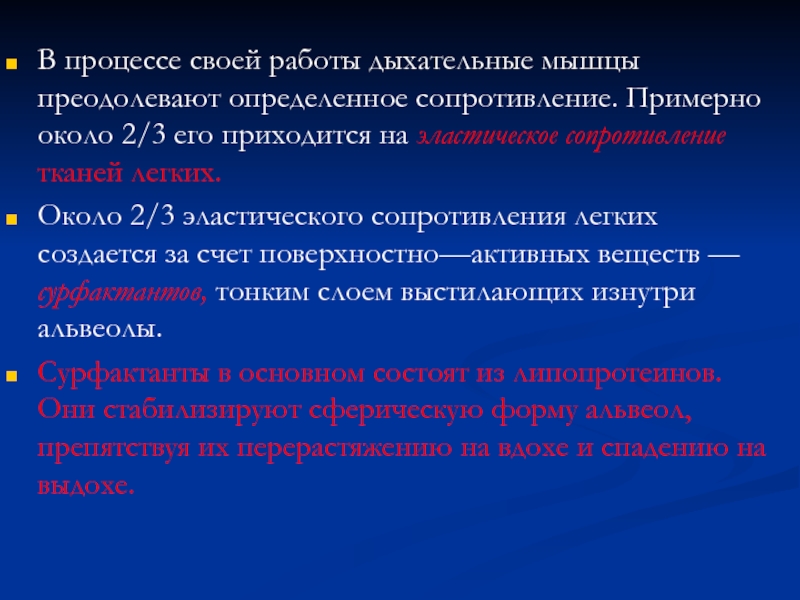 В процессе своей работы дыхательные мышцы преодолевают определенное сопротивление. Примерно около 2/3 его приходится на эластическое сопротивление тканей легких.

Около 2/3 эластического сопротивления легких создается за счет поверхностно—активных веществ — сурфактантов, тонким слоем выстилающих изнутри альвеолы.

Сурфактанты в основном состоят из липопротеинов. Они стабилизируют сферическую форму альвеол, препятствуя их перерастяжению на вдохе и спадению на выдохе.